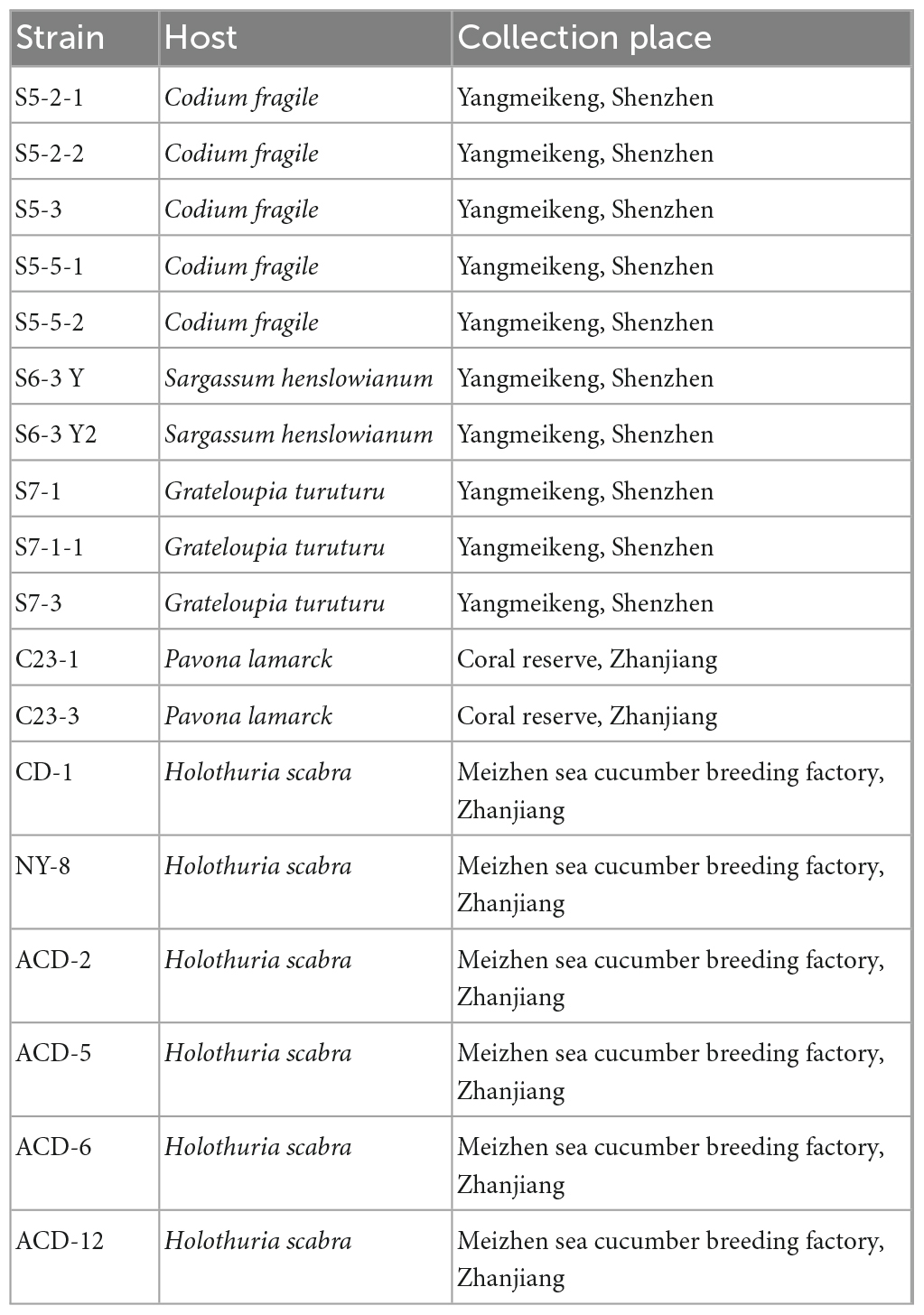 | Strain | Host | Collection place |
|---|---|---|
| S5-2-1 | Codium fragile | Yangmeikeng, Shenzhen |
| S5-2-2 | Codium fragile | Yangmeikeng, Shenzhen |
| S5-3 | Codium fragile | Yangmeikeng, Shenzhen |
| S5-5-1 | Codium fragile | Yangmeikeng, Shenzhen |
| S5-5-2 | Codium fragile | Yangmeikeng, Shenzhen |
| S6-3 Y | Sargassum henslowianum | Yangmeikeng, Shenzhen |
| S6-3 Y2 | Sargassum henslowianum | Yangmeikeng, Shenzhen |
| S7-1 | Grateloupia turuturu | Yangmeikeng, Shenzhen |
| S7-1-1 | Grateloupia turuturu | Yangmeikeng, Shenzhen |
| S7-3 | Grateloupia turuturu | Yangmeikeng, Shenzhen |
| C23-1 | Pavona lamarck | Coral reserve, Zhanjiang |
| C23-3 | Pavona lamarck | Coral reserve, Zhanjiang |
| CD-1 | Holothuria scabra | Meizhen sea cucumber breeding factory, Zhanjiang |
| NY-8 | Holothuria scabra | Meizhen sea cucumber breeding factory, Zhanjiang |
| ACD-2 | Holothuria scabra | Meizhen sea cucumber breeding factory, Zhanjiang |
| ACD-5 | Holothuria scabra | Meizhen sea cucumber breeding factory, Zhanjiang |
| ACD-6 | Holothuria scabra | Meizhen sea cucumber breeding factory, Zhanjiang |
| ACD-12 | Holothuria scabra | Meizhen sea cucumber breeding factory, Zhanjiang |